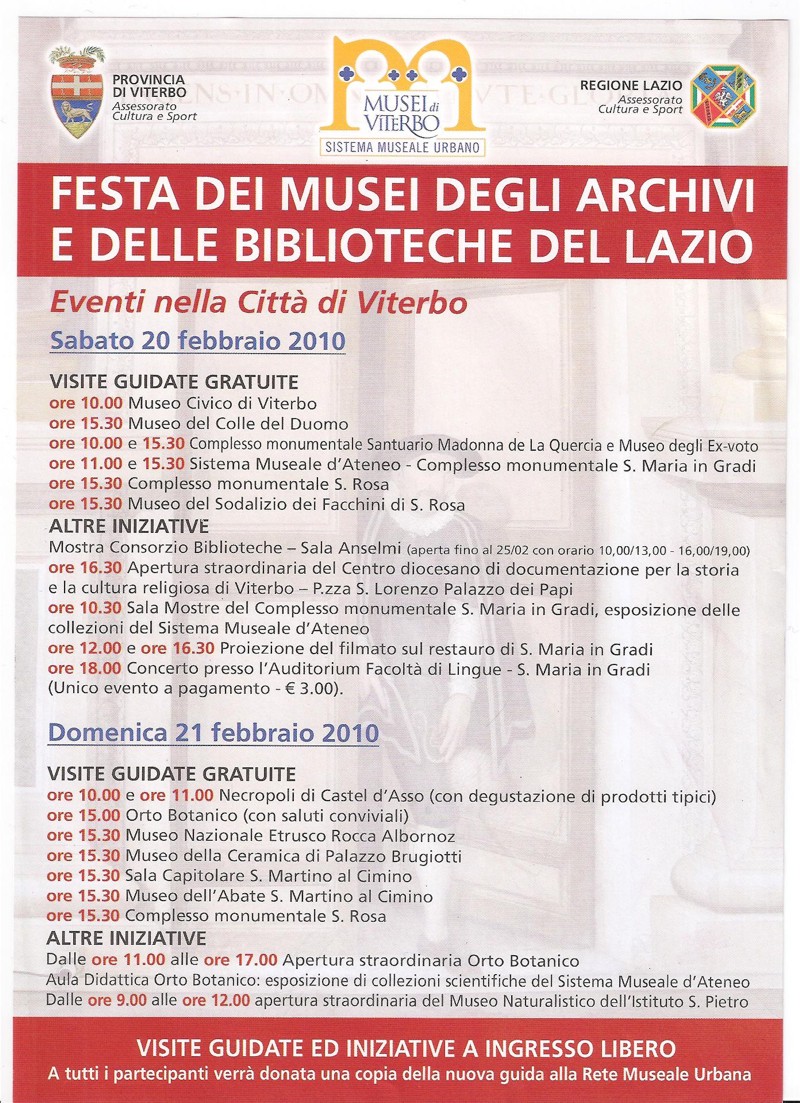 PROVINCIA DI VITERBO
Assessorato Cultura e Sport

MUSEI di VITERBO
SISTEMA MUSEALE URBANO

REGIONE LAZIO
Assessorato Cultura e Sport

FESTA DEI MUSEI DEGLI ARCHIVI E DELLE BIBLIOTECHE DEL LAZIO

Eventi nella Città di Viterbo

Sabato 20 febbraio 2010

VISITE GUIDATE GRATUITE
ore 10.00 Museo Civico di Viterbo
ore 15.30 Museo del Colle del Duomo
ore 10.00 e 15.30 Complesso monumentale Santuario Madonna de La Quercia e Museo degli Ex-voto
ore 11.00 e 15.30 Sistema Museale d'Ateneo - Complesso monumentale S. Maria in Gradi
ore 15.30 Complesso monumentale S. Rosa
ore 15.30 Museo del Sodalizio dei Facchini di S. Rosa
ALTRE INIZIATIVE
Mostra Consorzio Biblioteche – Sala Anselmi (aperta fino al 25/02 con orario 10,00/13,00 - 16,00/19,00)
ore 16.30 Apertura straordinaria del Centro diocesano di documentazione per la storia e la cultura religiosa di Viterbo – P.zza S. Lorenzo Palazzo dei Papi
ore 10.30 Sala Mostre del Complesso monumentale S. Maria in Gradi, esposizione delle collezioni del Sistema Museale d'Ateneo
ore 12.00 e ore 16.30 Proiezione del filmato sul restauro di S. Maria in Gradi
ore 18.00 Concerto presso l'Auditorium Facoltà di Lingue - S. Maria in Gradi (Unico evento a pagamento - € 3.00).

Domenica 21 febbraio 2010

VISITE GUIDATE GRATUITE
ore 10.00 e ore 11.00 Necropoli di Castel d'Asso (con degustazione di prodotti tipici)
ore 15.00 Orto Botanico (con saluti conviviali)
ore 15.30 Museo Nazionale Etrusco Rocca Albornoz
ore 15.30 Museo della Ceramica di Palazzo Brugiotti
ore 15.30 Sala Capitolare S. Martino al Cimino
ore 15.30 Museo dell'Abate S. Martino al Cimino
ore 15.30 Complesso monumentale S. Rosa
ALTRE INIZIATIVE
Dalle ore 11.00 alle ore 17.00 Apertura straordinaria Orto Botanico
Aula Didattica Orto Botanico: esposizione di collezioni scientifiche del Sistema Museale d'Ateneo
Dalle ore 9.00 alle ore 12.00 apertura straordinaria del Museo Naturalistico dell'Istituto S. Pietro

VISITE GUIDATE ED INIZIATIVE A INGRESSO LIBERO
A tutti i partecipanti verrà donata una copia della nuova guida alla Rete Museale Urbana